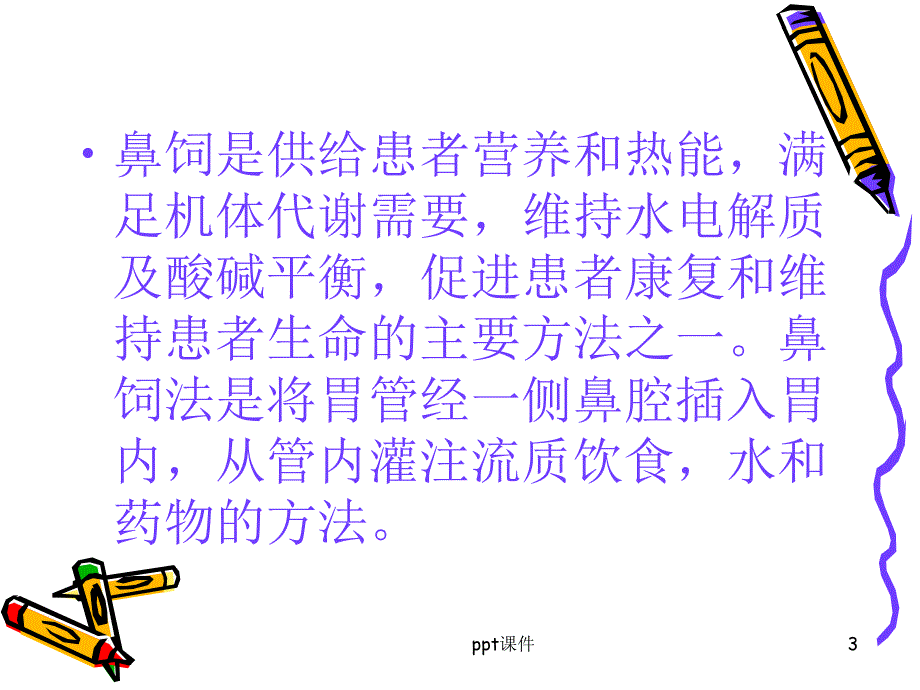 • 鼻饲是供给患者营养和热能，满足机体代谢需要，维持水电解质及酸碱平衡，促进患者康复和维持患者生命的主要方法之一。鼻饲法是将胃管经一侧鼻腔插入胃内，从管内灌注流质饮食，水和药物的方法。

ppt课件

3